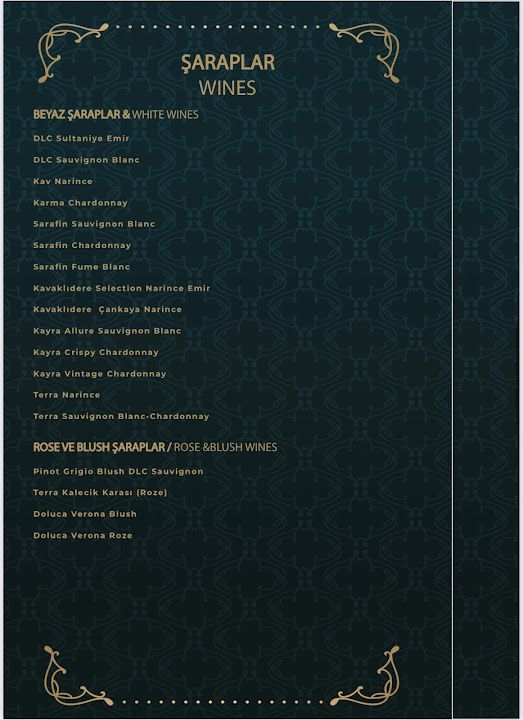 ŞARAPLAR
WINES

BEYAZ ŞARAPLAR & WHITE WINES

DLC Sultaniye Emir

DLC Sauvignon Blanc

Kav Narince

Karma Chardonnay

Sarafin Sauvignon Blanc

Sarafin Chardonnay

Sarafin Fume Blanc

Kavaklıdere Selection Narince Emir

Kavaklıdere Çankaya Narince

Kayra Allure Sauvignon Blanc

Kayra Crispy Chardonnay

Kayra Vintage Chardonnay

Terra Narince

Terra Sauvignon Blanc-Chardonnay

ROSE VE BLUSH ŞARAPLAR / ROSE &BLUSH WINES

Pinot Grigio Blush DLC Sauvignon

Terra Kalecik Karası (Roze)

Doluca Verona Blush

Doluca Verona Roze